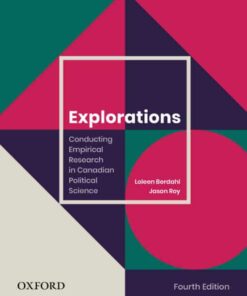 Explorations

Conducting Empirical Research in Canadian Political Science

Loleen Berdahl
Jason Roy

OXFORD

Fourth Edition